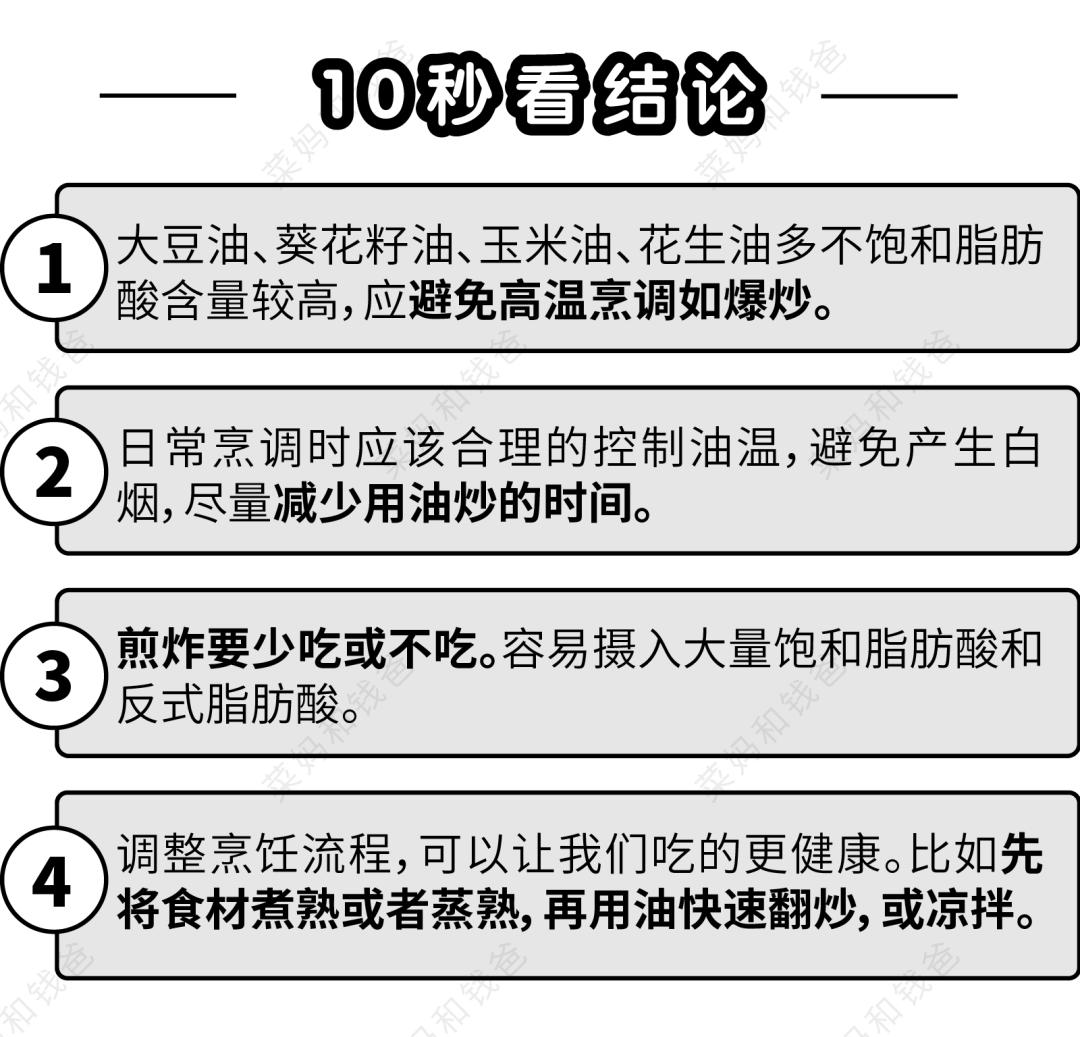 10秒看结论

1 大豆油、葵花籽油、玉米油、花生油多不饱和脂肪酸含量较高，应避免高温烹调如爆炒。

2 日常烹调时应该合理的控制油温，避免产生白烟，尽量减少用油炒的时间。

3 煎炸要少吃或不吃。容易摄入大量饱和脂肪酸和反式脂肪酸。

4 调整烹饪流程，可以让我们吃的更健康。比如先将食材煮熟或者蒸熟，再用油快速翻炒，或凉拌。

菜妈和钱爸